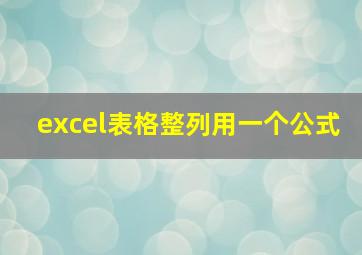 excel表格整列用一个公式